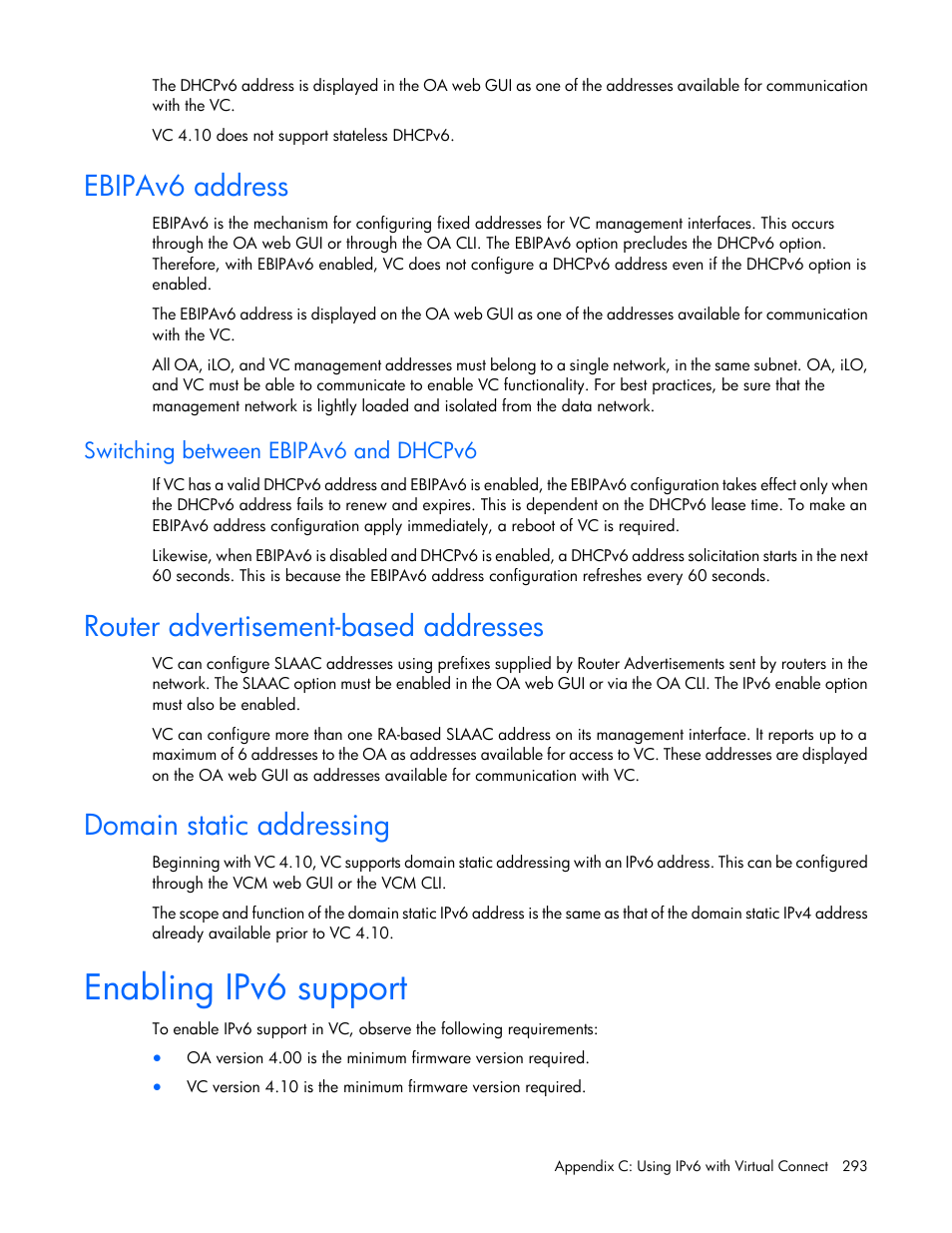 The DHCPv6 address is displayed in the OA web GUI as one of the addresses available for communication with the VC.

VC 4.10 does not support stateless DHCPv6.

EBIPAv6 address

EBIPAv6 is the mechanism for configuring fixed addresses for VC management interfaces. This occurs through the OA web GUI or through the OA CLI. The EBIPAv6 option precludes the DHCPv6 option. Therefore, with EBIPAv6 enabled, VC does not configure a DHCPv6 address even if the DHCPv6 option is enabled.

The EBIPAv6 address is displayed on the OA web GUI as one of the addresses available for communication with the VC.

All OA, iLO, and VC management addresses must belong to a single network, in the same subnet. OA, iLO, and VC must be able to communicate to enable VC functionality. For best practices, be sure that the management network is lightly loaded and isolated from the data network.

Switching between EBIPAv6 and DHCPv6

If VC has a valid DHCPv6 address and EBIPAv6 is enabled, the EBIPAv6 configuration takes effect only when the DHCPv6 address fails to renew and expires. This is dependent on the DHCPv6 lease time. To make an EBIPAv6 address configuration apply immediately, a reboot of VC is required.

Likewise, when EBIPAv6 is disabled and DHCPv6 is enabled, a DHCPv6 address solicitation starts in the next 60 seconds. This is because the EBIPAv6 address configuration refreshes every 60 seconds.

Router advertisement-based addresses

VC can configure SLAAC addresses using prefixes supplied by Router Advertisements sent by routers in the network. The SLAAC option must be enabled in the OA web GUI or via the OA CLI. The IPv6 enable option must also be enabled.

VC can configure more than one RA-based SLAAC address on its management interface. It reports up to a maximum of 6 addresses to the OA as addresses available for access to VC. These addresses are displayed on the OA web GUI as addresses available for communication with VC.

Domain static addressing

Beginning with VC 4.10, VC supports domain static addressing with an IPv6 address. This can be configured through the VCM web GUI or the VCM CLI.

The scope and function of the domain static IPv6 address is the same as that of the domain static IPv4 address already available prior to VC 4.10.

Enabling IPv6 support

To enable IPv6 support in VC, observe the following requirements:

• OA version 4.00 is the minimum firmware version required.
• VC version 4.10 is the minimum firmware version required.

Appendix C: Using IPv6 with Virtual Connect 293